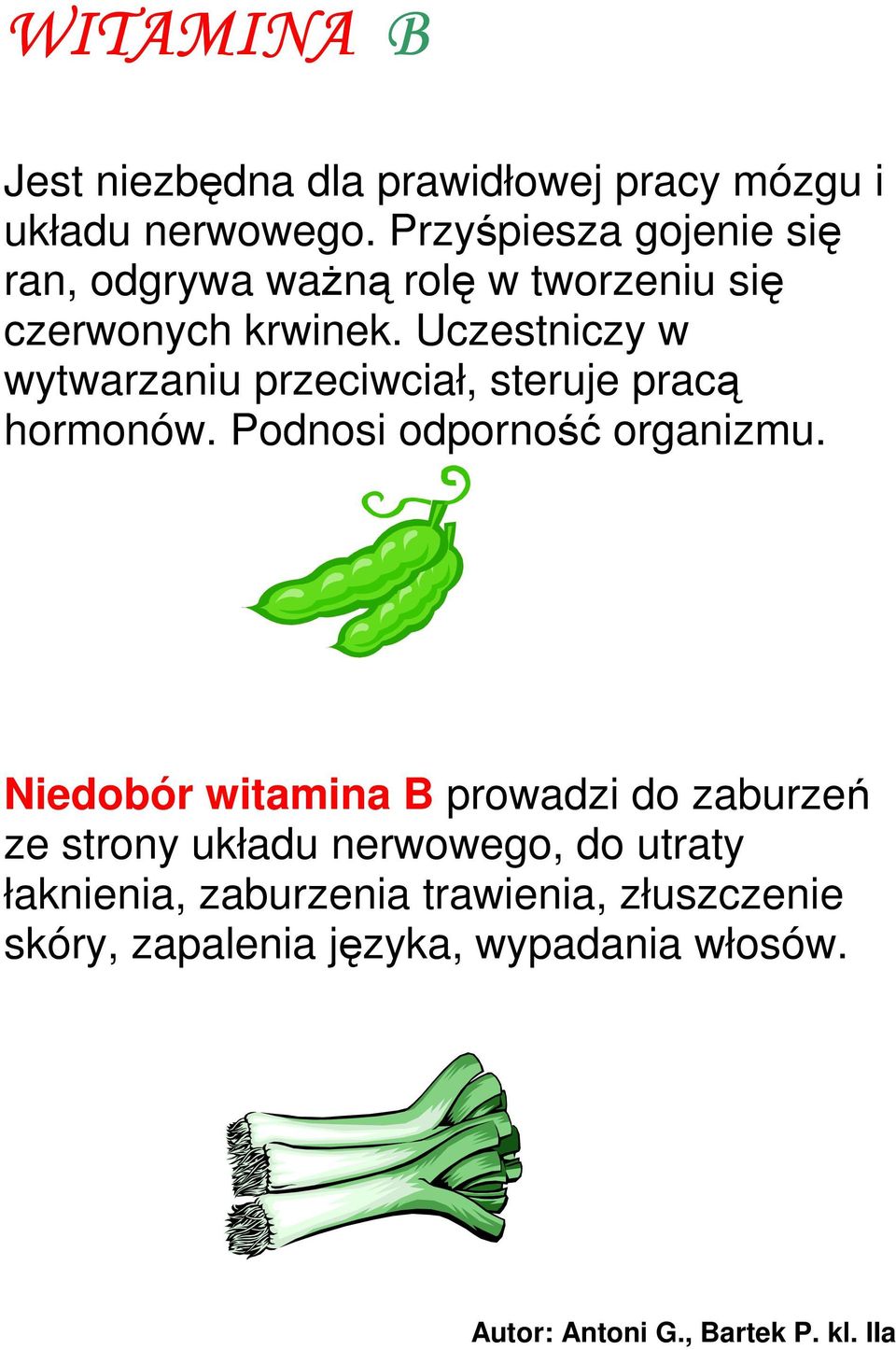 WITAMINA B

Jest niezbędna dla prawidłowej pracy mózgu i układu nerwowego. Przyśpiesza gojenie się ran, odgrywa ważną rolę w tworzeniu się czerwonych krwinek. Uczestniczy w wytwarzaniu przeciwciał, steruje pracą hormonów. Podnosi odporność organizmu.

Niedobór witamina B prowadzi do zaburzeń ze strony układu nerwowego, do utraty łaknienia, zaburzenia trawienia, złuszczenie skóry, zapalenia języka, wypadania włosów.

Autor: Antoni G., Bartek P. kl. IIa